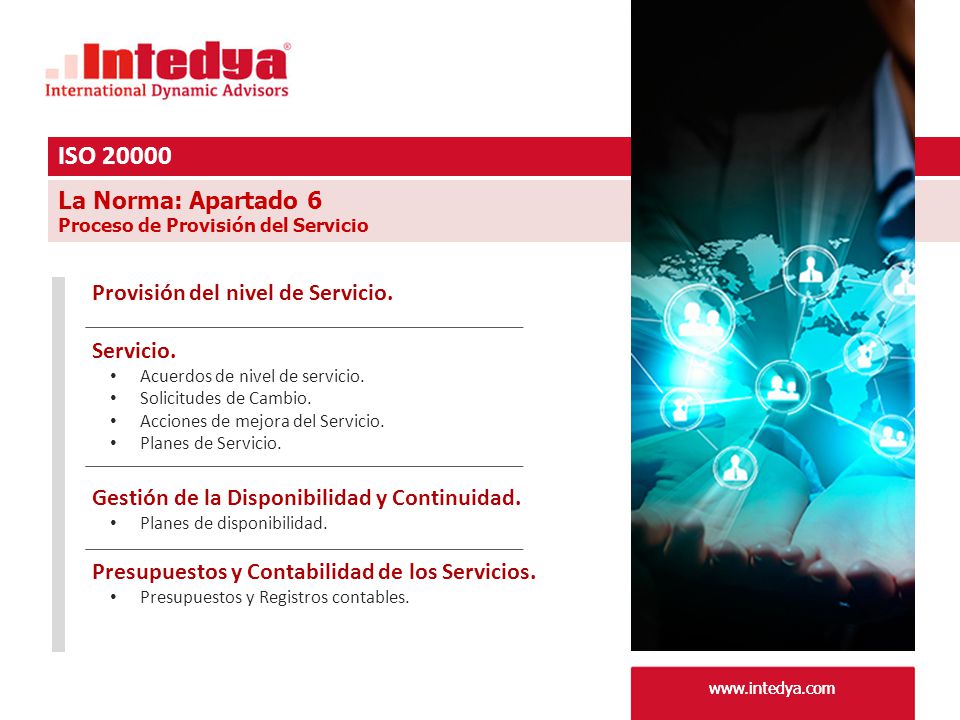 Intedya®
International Dynamic Advisors

ISO 20000

La Norma: Apartado 6
Proceso de Provisión del Servicio

Provisión del nivel de Servicio.

Servicio.
• Acuerdos de nivel de servicio.
• Solicitudes de Cambio.
• Acciones de mejora del Servicio.
• Planes de Servicio.

Gestión de la Disponibilidad y Continuidad.
• Planes de disponibilidad.

Presupuestos y Contabilidad de los Servicios.
• Presupuestos y Registros contables.

www.intedya.com